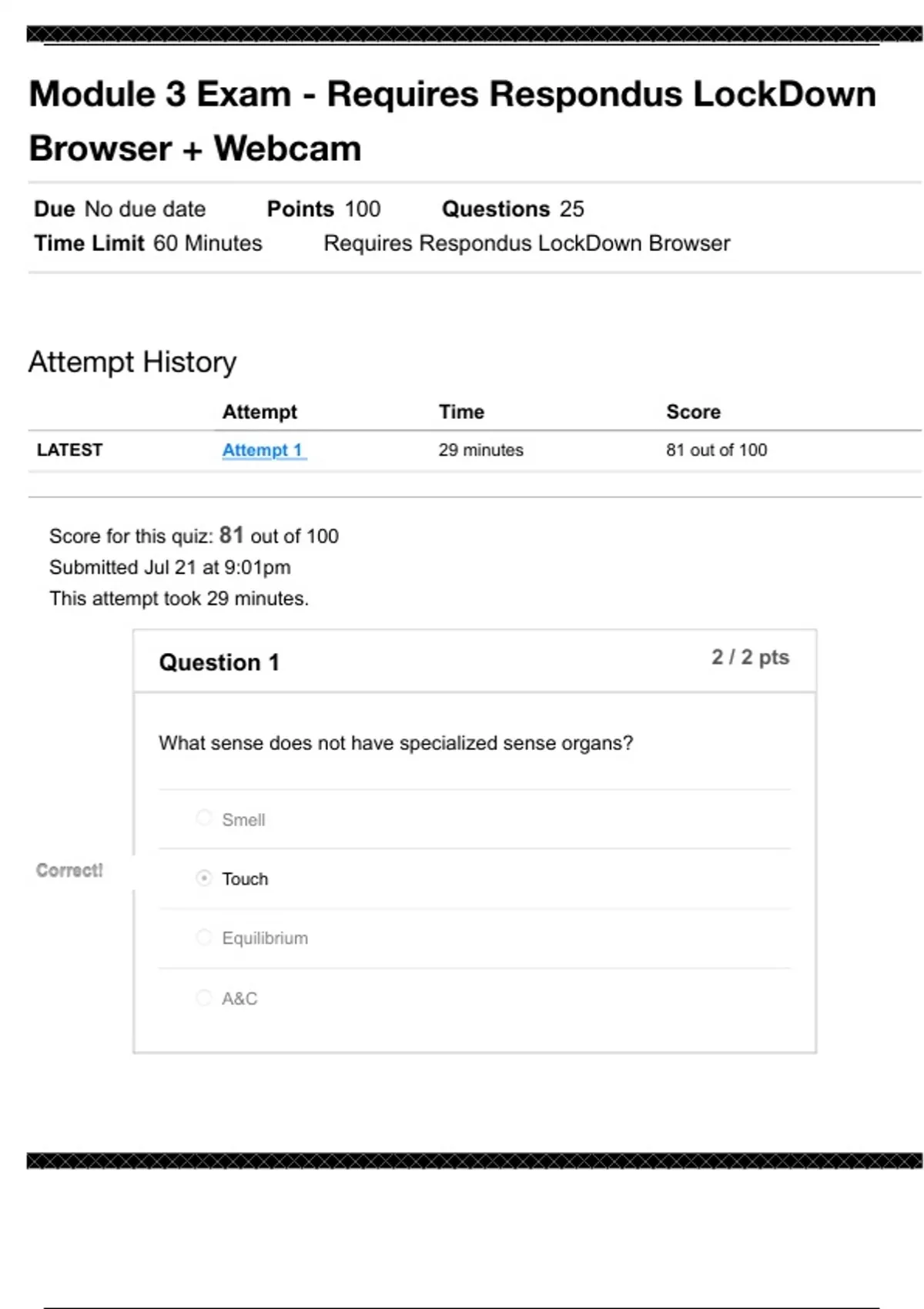 Module 3 Exam - Requires Respondus LockDown Browser + Webcam

Due No due date Points 100 Questions 25
Time Limit 60 Minutes Requires Respondus LockDown Browser

Attempt History

| | Attempt | Time | Score |
|---|---|---|---|
| LATEST | Attempt 1 | 29 minutes | 81 out of 100 |

Score for this quiz: 81 out of 100
Submitted Jul 21 at 9:01pm
This attempt took 29 minutes.

Question 1
2 / 2 pts

What sense does not have specialized sense organs?

Smell

Correct!
Touch

Equilibrium

A&C